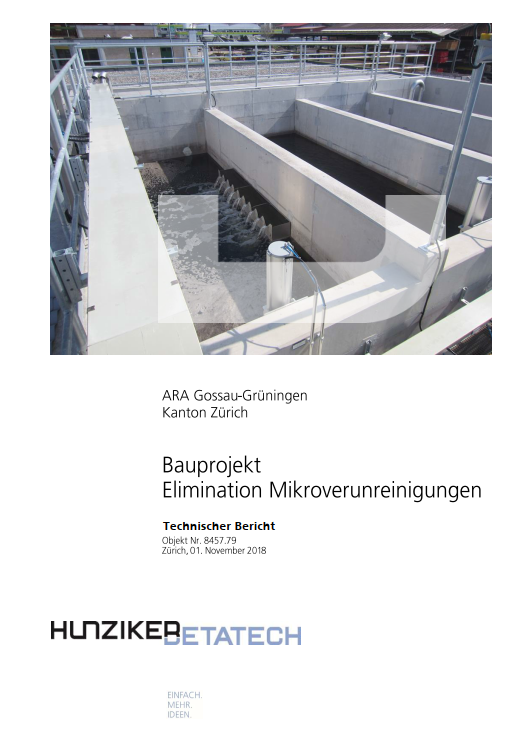 ARA Gossau-Grüningen
Kanton Zürich

Bauprojekt
Elimination Mikroverunreinigungen

Technischer Bericht
Objekt Nr. 8457.79
Zürich, 01. November 2018

HUNZIKER BETATECH

EINFACH.
MEHR.
IDEEN.